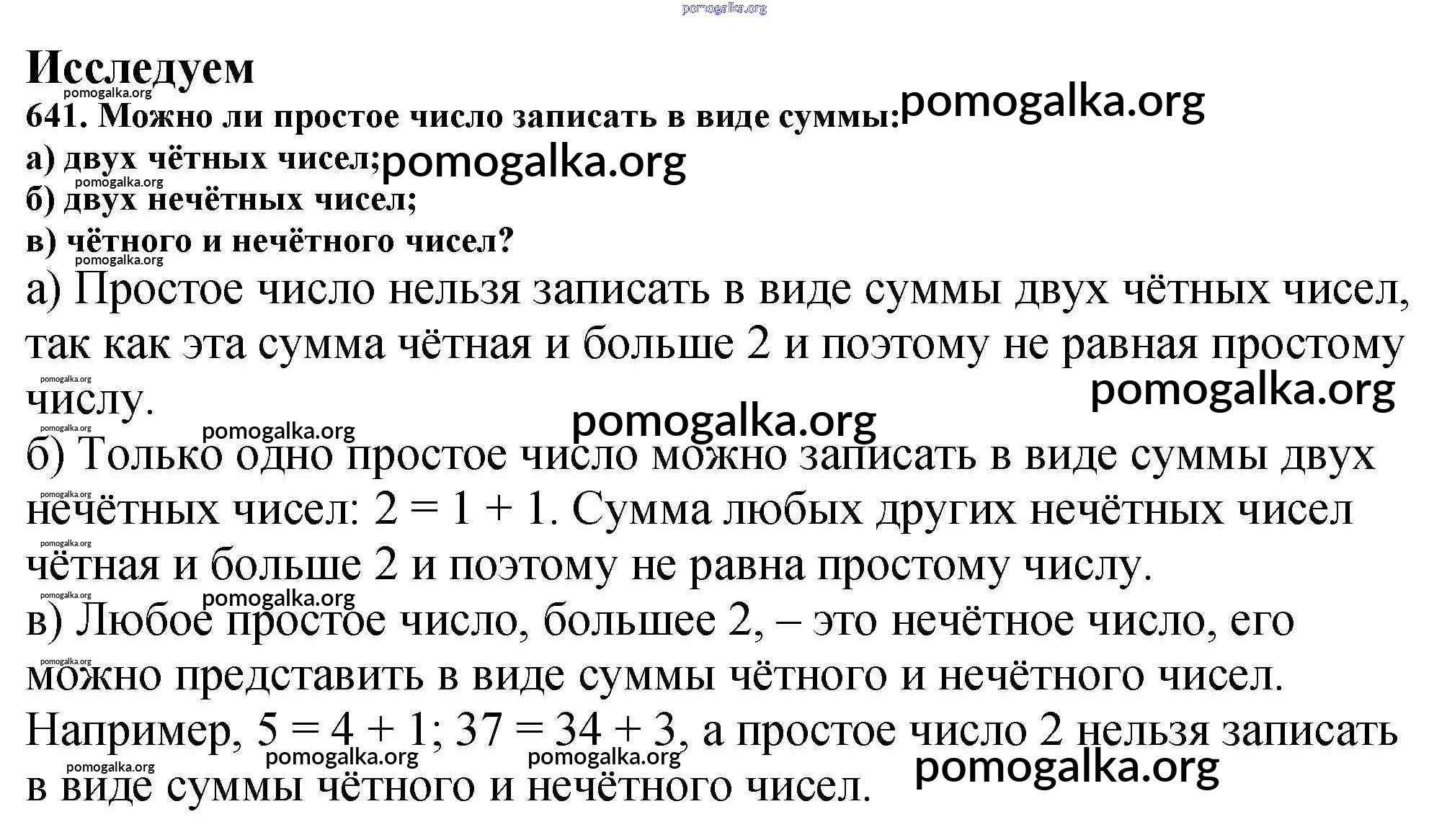 pomogalka.org

Исследуем

pomogalka.org

641. Можно ли простое число записать в виде суммы: pomogalka.org

а) двух чётных чисел; pomogalka.org

pomogalka.org

б) двух нечётных чисел;

в) чётного и нечётного чисел?

pomogalka.org

а) Простое число нельзя записать в виде суммы двух чётных чисел, так как эта сумма чётная и больше 2 и поэтому не равная простому числу.

pomogalka.org pomogalka.org pomogalka.org pomogalka.org pomogalka.org

б) Только одно простое число можно записать в виде суммы двух нечётных чисел: $2 = 1 + 1$. Сумма любых других нечётных чисел чётная и больше 2 и поэтому не равна простому числу.

pomogalka.org pomogalka.org pomogalka.org pomogalka.org

в) Любое простое число, большее 2, – это нечётное число, его можно представить в виде суммы чётного и нечётного чисел. Например, $5 = 4 + 1$; $37 = 34 + 3$, а простое число 2 нельзя записать в виде суммы чётного и нечётного чисел.

pomogalka.org pomogalka.org pomogalka.org pomogalka.org pomogalka.org